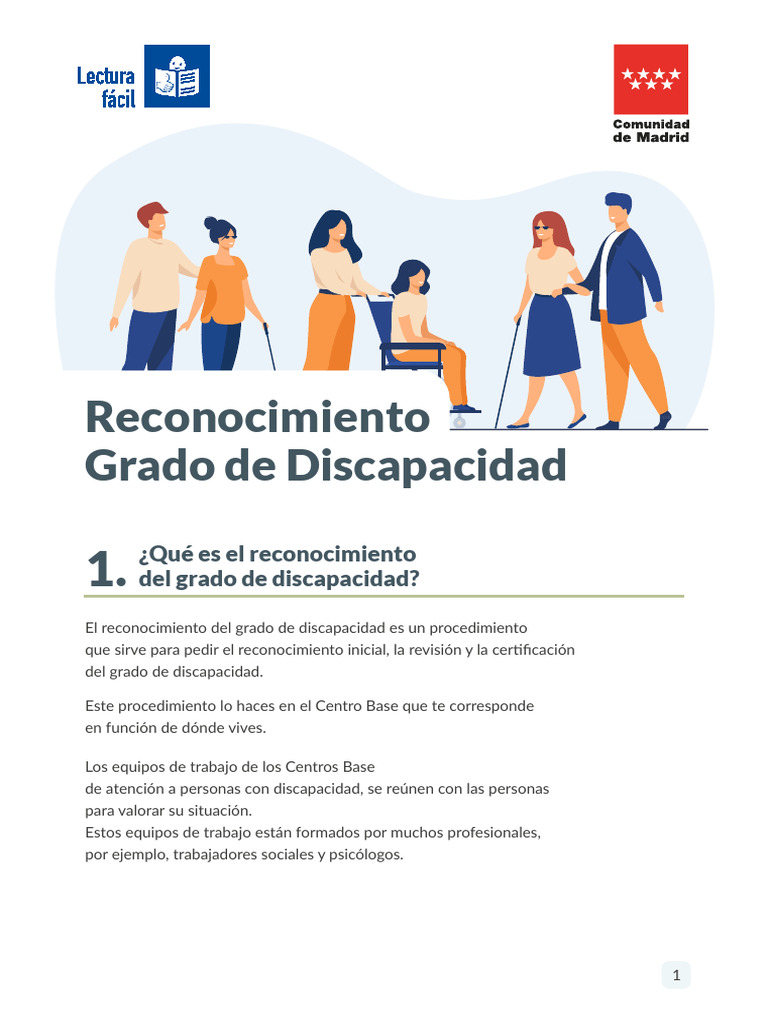 Lectura fácil

Comunidad de Madrid

Reconocimiento
Grado de Discapacidad

1. ¿Qué es el reconocimiento del grado de discapacidad?

El reconocimiento del grado de discapacidad es un procedimiento que sirve para pedir el reconocimiento inicial, la revisión y la certificación del grado de discapacidad.

Este procedimiento lo haces en el Centro Base que te corresponde en función de dónde vives.

Los equipos de trabajo de los Centros Base de atención a personas con discapacidad, se reúnen con las personas para valorar su situación.
Estos equipos de trabajo están formados por muchos profesionales, por ejemplo, trabajadores sociales y psicólogos.

1